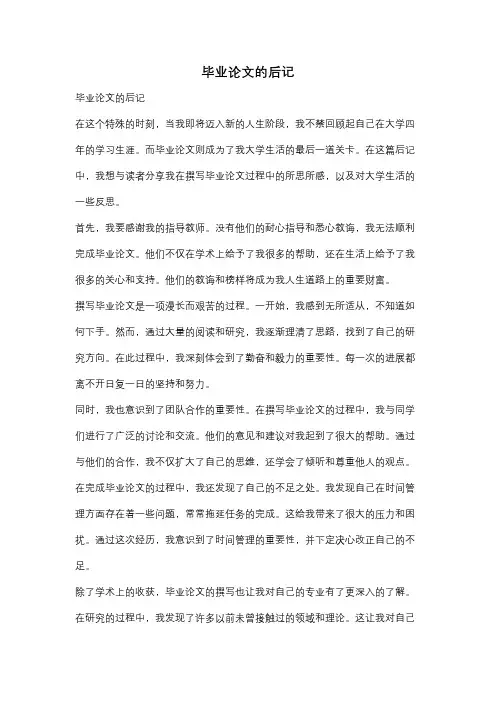 毕业论文的后记

毕业论文的后记

在这个特殊的时刻，当我即将迈入新的人生阶段，我不禁回顾起自己在大学四年的学习生涯。而毕业论文则成为了我大学生活的最后一道关卡。在这篇后记中，我想与读者分享我在撰写毕业论文过程中的所思所感，以及对大学生活的一些反思。

首先，我要感谢我的指导教师。没有他们的耐心指导和悉心教诲，我无法顺利完成毕业论文。他们不仅在学术上给予了我很多的帮助，还在生活上给予了我很多的关心和支持。他们的教诲和榜样将成为我人生道路上的重要财富。

撰写毕业论文是一项漫长而艰苦的过程。一开始，我感到无所适从，不知道如何下手。然而，通过大量的阅读和研究，我逐渐理清了思路，找到了自己的研究方向。在此过程中，我深刻体会到了勤奋和毅力的重要性。每一次的进展都离不开日复一日的坚持和努力。

同时，我也意识到了团队合作的重要性。在撰写毕业论文的过程中，我与同学们进行了广泛的讨论和交流。他们的意见和建议对我起到了很大的帮助。通过与他们的合作，我不仅扩大了自己的思维，还学会了倾听和尊重他人的观点。

在完成毕业论文的过程中，我还发现了自己的不足之处。我发现自己在时间管理方面存在着一些问题，常常拖延任务的完成。这给我带来了很大的压力和困扰。通过这次经历，我意识到了时间管理的重要性，并下定决心改正自己的不足。

除了学术上的收获，毕业论文的撰写也让我对自己的专业有了更深入的了解。在研究的过程中，我发现了许多以前未曾接触过的领域和理论。这让我对自己